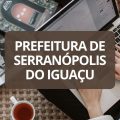 PREFEITURA DE SERRANÓPOLIS DO IGUAÇU